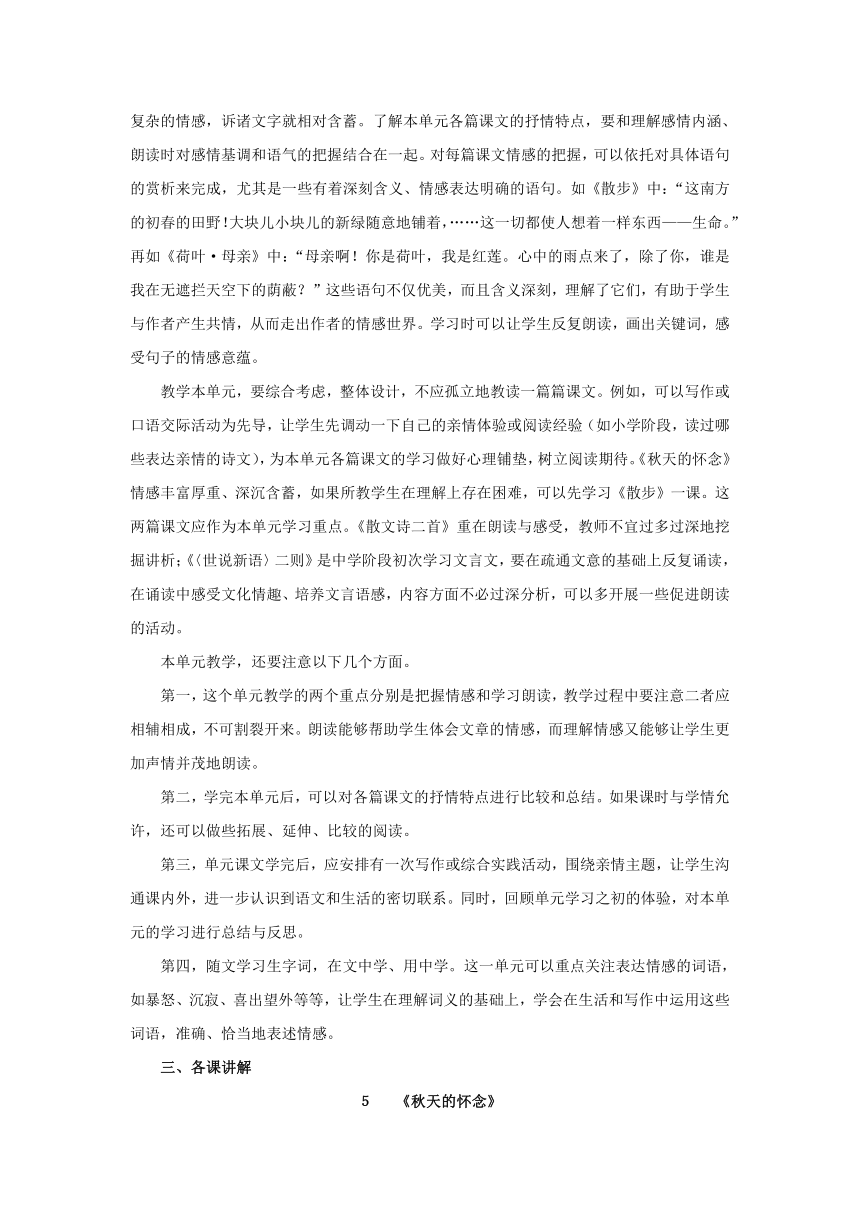 复杂的情感，诉诸文字就相对含蓄。了解本单元各篇课文的抒情特点，要和理解感情内涵、朗读时对感情基调和语气的把握结合在一起。对每篇课文情感的把握，可以依托对具体语句的赏析来完成，尤其是一些有着深刻含义、情感表达明确的语句。如《散步》中：“这南方的初春的田野！大块儿小块儿的新绿随意地铺着，……这一切都使人想着一样东西——生命。”再如《荷叶·母亲》中：“母亲啊！你是荷叶，我是红莲。心中的雨点来了，除了你，谁是我在无遮拦天空下的荫蔽？”这些语句不仅优美，而且含义深刻，理解了它们，有助于学生与作者产生共情，从而走出作者的情感世界。学习时可以让学生反复朗读，画出关键词，感受句子的情感意蕴。

教学本单元，要综合考虑，整体设计，不应孤立地教读一篇篇课文。例如，可以写作或口语交际活动为先导，让学生先调动一下自己的亲情体验或阅读经验（如小学阶段，读过哪些表达亲情的诗文），为本单元各篇课文的学习做好心理铺垫，树立阅读期待。《秋天的怀念》情感丰富厚重、深沉含蓄，如果所教学生在理解上存在困难，可以先学习《散步》一课。这两篇课文应作为本单元学习重点。《散文诗二首》重在朗读与感受，教师不宜过多过深地挖掘讲析；《〈世说新语〉二则》是中学阶段初次学习文言文，要在疏通文意的基础上反复诵读，在诵读中感受文化情趣、培养文言语感，内容方面不必过深分析，可以多开展一些促进朗读的活动。

本单元教学，还要注意以下几个方面。

第一，这个单元教学的两个重点分别是把握情感和学习朗读，教学过程中要注意二者应相辅相成，不可割裂开来。朗读能够帮助学生体会文章的情感，而理解情感又能够让学生更加声情并茂地朗读。

第二，学完本单元后，可以对各篇课文的抒情特点进行比较和总结。如果课时与学情允许，还可以做些拓展、延伸、比较的阅读。

第三，单元课文学完后，应安排有一次写作或综合实践活动，围绕亲情主题，让学生沟通课内外，进一步认识到语文和生活的密切联系。同时，回顾单元学习之初的体验，对本单元的学习进行总结与反思。

第四，随文学习生字词，在文中学、用中学。这一单元可以重点关注表达情感的词语，如暴怒、沉寂、喜出望外等等，让学生在理解词义的基础上，学会在生活和写作中运用这些词语，准确、恰当地表述情感。

三、各课讲解

5　《秋天的怀念》